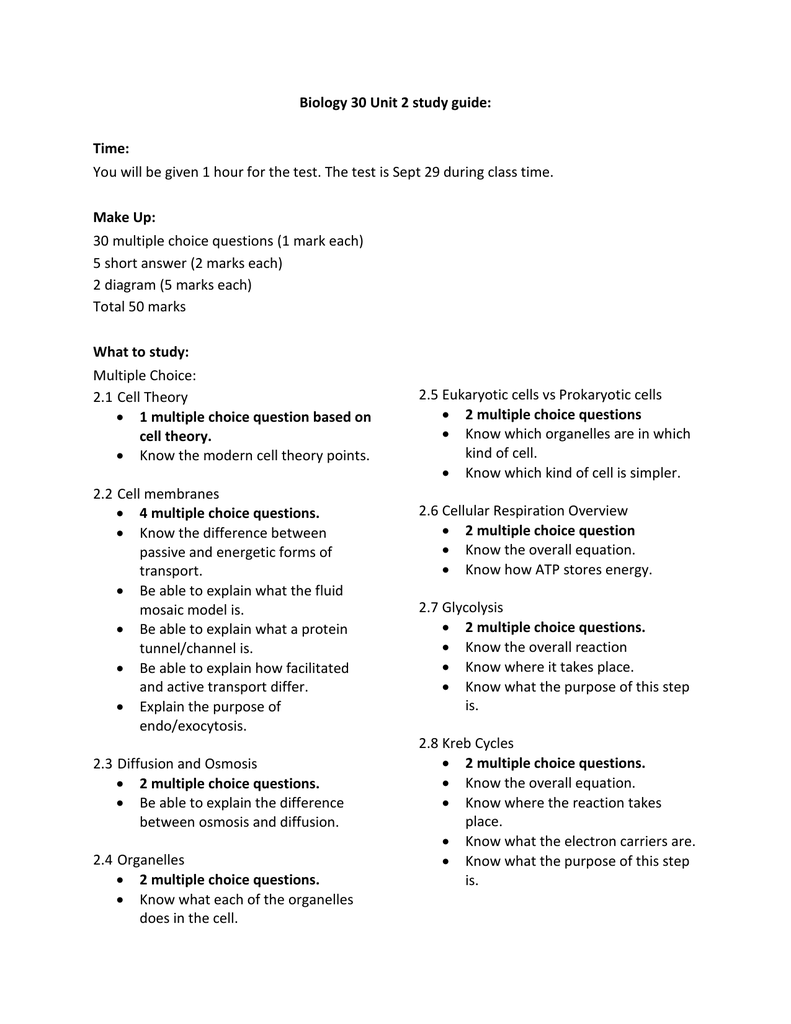 Biology 30 Unit 2 study guide:

Time:
You will be given 1 hour for the test. The test is Sept 29 during class time.

Make Up:
30 multiple choice questions (1 mark each)
5 short answer (2 marks each)
2 diagram (5 marks each)
Total 50 marks

What to study:
Multiple Choice:
2.1 Cell Theory
- 1 multiple choice question based on cell theory.
- Know the modern cell theory points.

2.2 Cell membranes
- 4 multiple choice questions.
- Know the difference between passive and energetic forms of transport.
- Be able to explain what the fluid mosaic model is.
- Be able to explain what a protein tunnel/channel is.
- Be able to explain how facilitated and active transport differ.
- Explain the purpose of endo/exocytosis.

2.3 Diffusion and Osmosis
- 2 multiple choice questions.
- Be able to explain the difference between osmosis and diffusion.

2.4 Organelles
- 2 multiple choice questions.
- Know what each of the organelles does in the cell.

2.5 Eukaryotic cells vs Prokaryotic cells
- 2 multiple choice questions
- Know which organelles are in which kind of cell.
- Know which kind of cell is simpler.

2.6 Cellular Respiration Overview
- 2 multiple choice question
- Know the overall equation.
- Know how ATP stores energy.

2.7 Glycolysis
- 2 multiple choice questions.
- Know the overall reaction
- Know where it takes place.
- Know what the purpose of this step is.

2.8 Kreb Cycles
- 2 multiple choice questions.
- Know the overall equation.
- Know where the reaction takes place.
- Know what the electron carriers are.
- Know what the purpose of this step is.